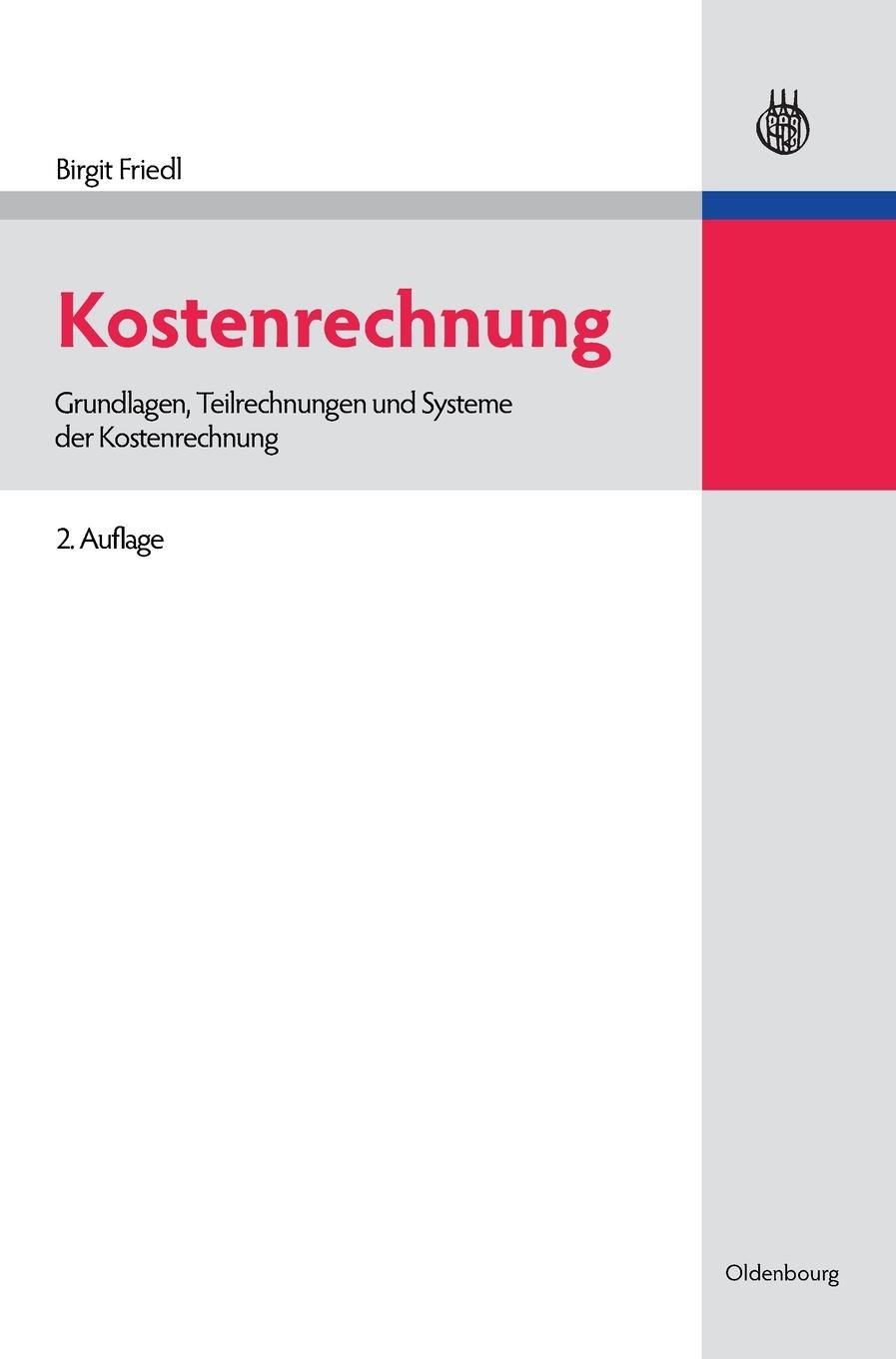 Birgit Friedl

Kostenrechnung

Grundlagen, Teilrechnungen und Systeme der Kostenrechnung

2. Auflage

Oldenbourg